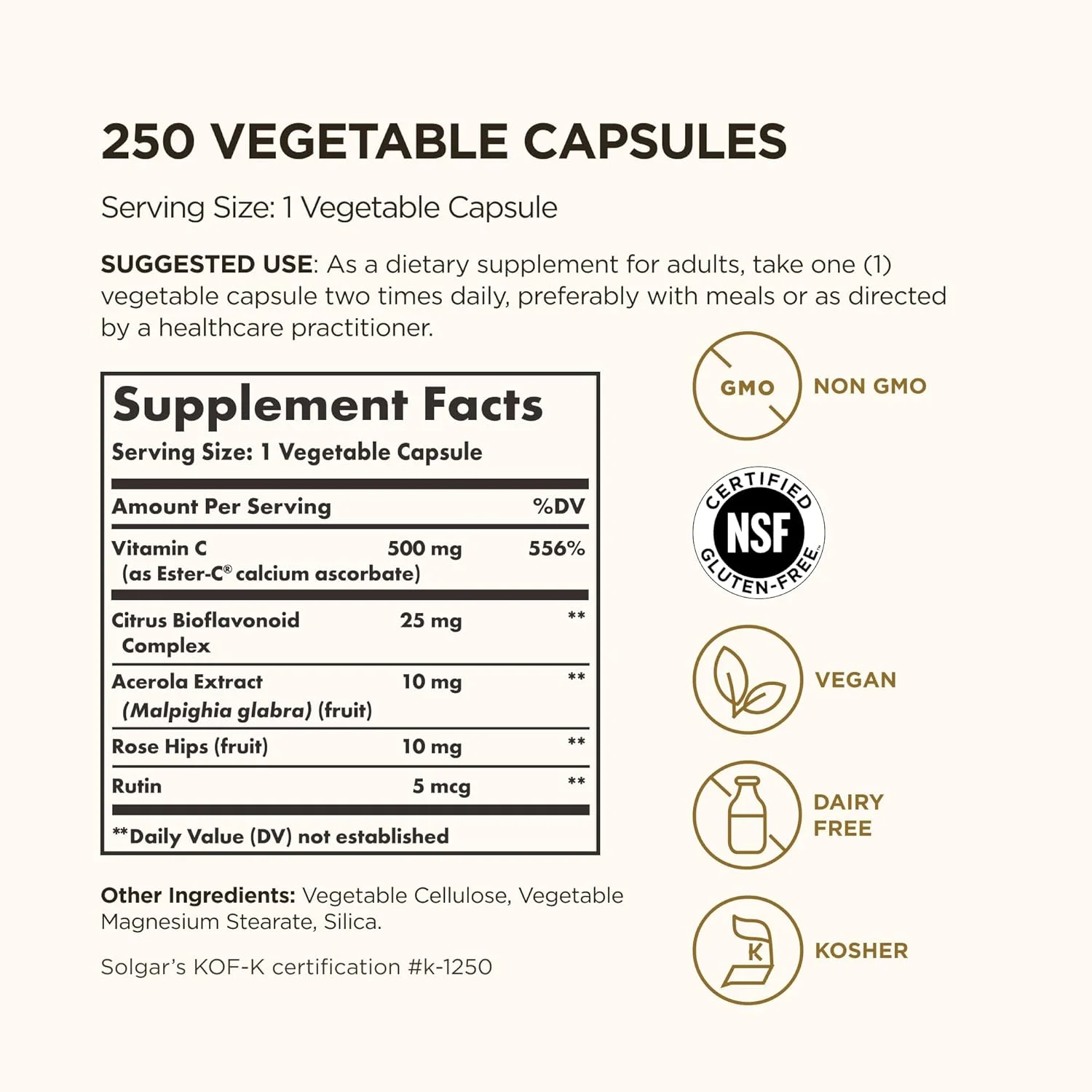 250 VEGETABLE CAPSULES

Serving Size: 1 Vegetable Capsule

SUGGESTED USE: As a dietary supplement for adults, take one (1) vegetable capsule two times daily, preferably with meals or as directed by a healthcare practitioner.

Supplement Facts
Serving Size: 1 Vegetable Capsule

| Amount Per Serving | | %DV |
|---|---|---|
| Vitamin C (as Ester-C® calcium ascorbate) | 500 mg | 556% |
| Citrus Bioflavonoid Complex | 25 mg | ** |
| Acerola Extract (Malpighia glabra) (fruit) | 10 mg | ** |
| Rose Hips (fruit) | 10 mg | ** |
| Rutin | 5 mcg | ** |

**Daily Value (DV) not established

Other Ingredients: Vegetable Cellulose, Vegetable Magnesium Stearate, Silica.

Solgar's KOF-K certification #k-1250

GMO NON GMO

CERTIFIED NSF GLUTEN-FREE™

VEGAN

DAIRY FREE

K KOSHER